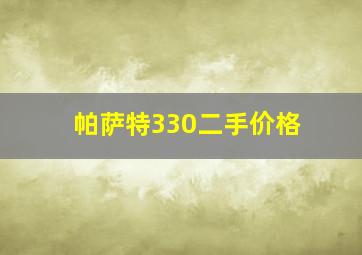 帕萨特330二手价格